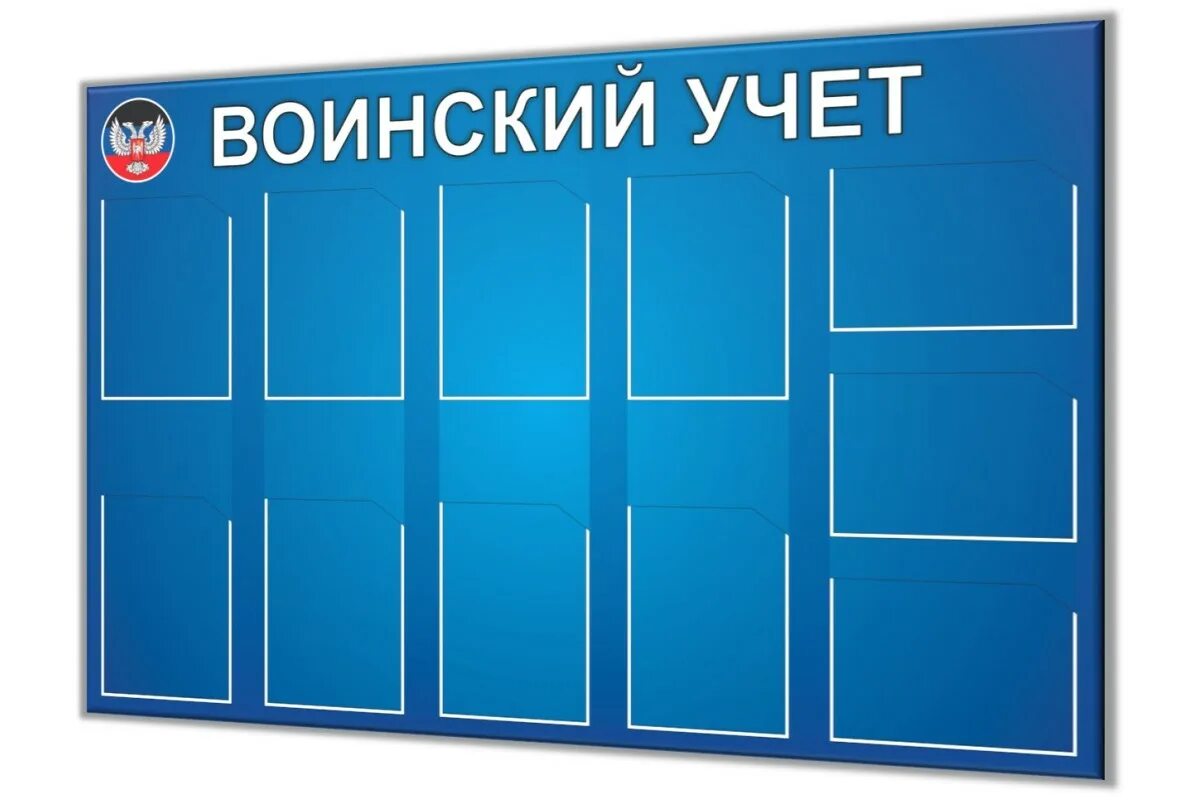 ВОИНСКИЙ УЧЕТ